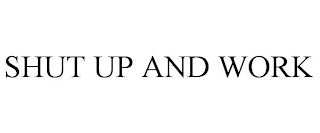 SHUT UP AND WORK